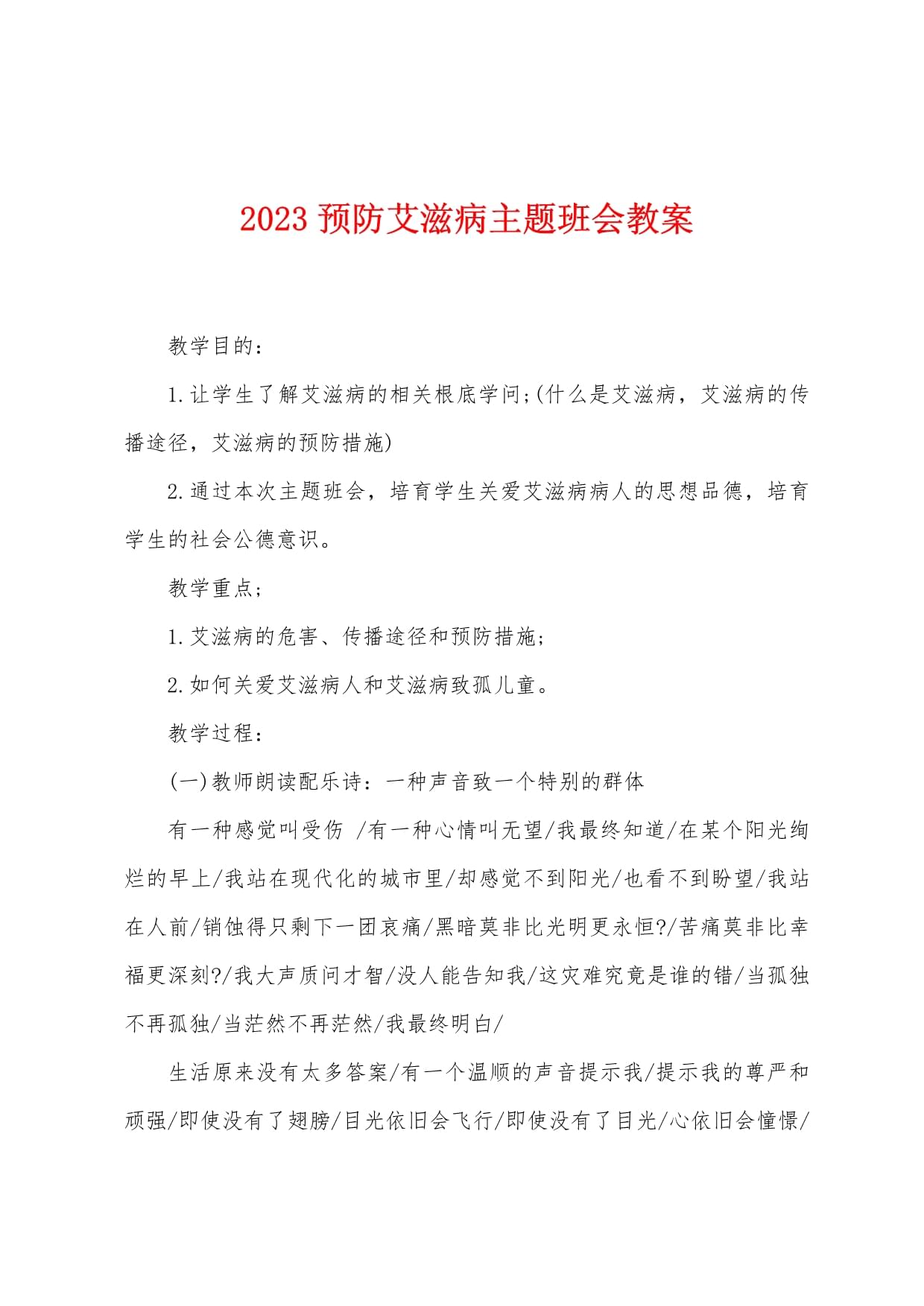 2023 预防艾滋病主题班会教案

教学目的：

1.让学生了解艾滋病的相关根底学问;(什么是艾滋病，艾滋病的传播途径，艾滋病的预防措施)

2.通过本次主题班会，培育学生关爱艾滋病病人的思想品德，培育学生的社会公德意识。

教学重点;

1.艾滋病的危害、传播途径和预防措施;

2.如何关爱艾滋病人和艾滋病致孤儿童。

教学过程：

(一)教师朗读配乐诗：一种声音致一个特别的群体

有一种感觉叫受伤 /有一种心情叫无望/我最终知道/在某个阳光绚烂的早上/我站在现代化的城市里/却感觉不到阳光/也看不到盼望/我站在人前/销蚀得只剩下一团哀痛/黑暗莫非比光明更永恒?/苦痛莫非比幸福更深刻?/我大声质问才智/没人能告知我/这灾难究竟是谁的错/当孤独不再孤独/当茫然不再茫然/我最终明白/

生活原来没有太多答案/有一个温顺的声音提示我/提示我的尊严和顽强/即使没有了翅膀/目光依旧会飞行/即使没有了目光/心依旧会憧憬/